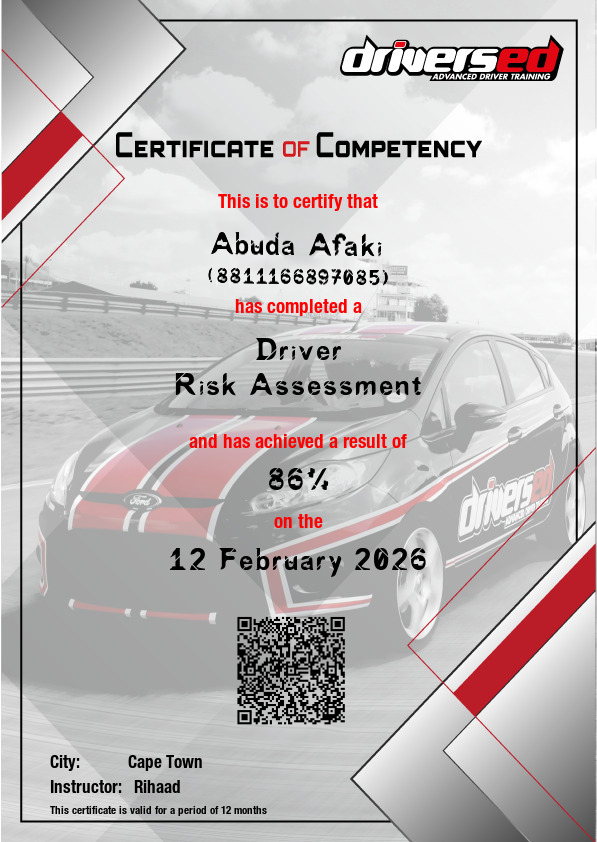 driversed
ADVANCED DRIVER TRAINING

Certificate of Competency

This is to certify that

Abuda Afaki

(8811166897085)

has completed a

Driver
Risk Assessment

and has achieved a result of

86%

on the

12 February 2026

City: Cape Town
Instructor: Rihaad

This certificate is valid for a period of 12 months